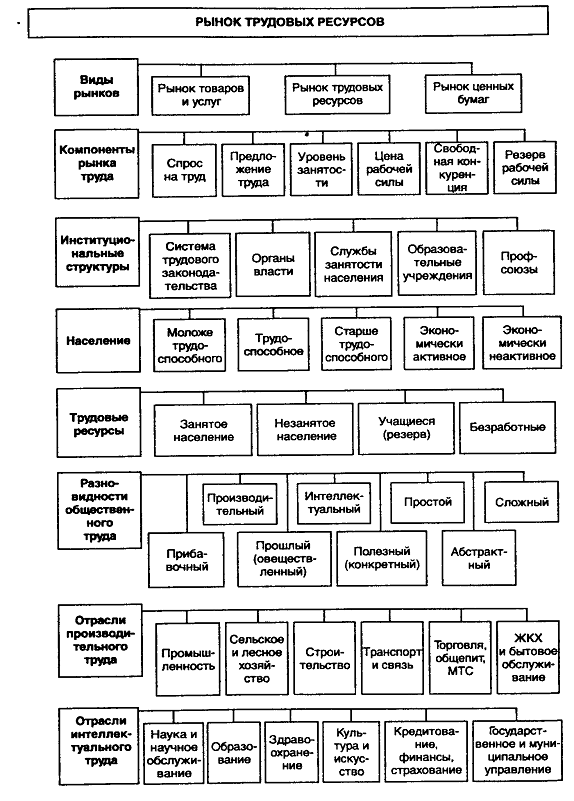 РЫНОК ТРУДОВЫХ РЕСУРСОВ

Виды рынков

Рынок товаров и услуг

Рынок трудовых ресурсов

Рынок ценных бумаг

Компоненты рынка труда

Спрос на труд

Предложение труда

Уровень занятости

Цена рабочей силы

Свободная конкуренция

Резерв рабочей силы

Институциональные структуры

Система трудового законодательства

Органы власти

Службы занятости населения

Образовательные учреждения

Профсоюзы

Население

Моложе трудоспособного

Трудоспособное

Старше трудоспособного

Экономически активное

Экономически неактивное

Трудовые ресурсы

Занятое население

Незанятое население

Учащиеся (резерв)

Безработные

Разновидности общественного труда

Производительный

Интеллектуальный

Простой

Сложный

Прибавочный

Прошлый (овеществленный)

Полезный (конкретный)

Абстрактный

Отрасли производительного труда

Промышленность

Сельское и лесное хозяйство

Строительство

Транспорт и связь

Торговля, общепит, МТС

ЖКХ и бытовое обслуживание

Отрасли интеллектуального труда

Наука и научное обслуживание

Образование

Здравоохранение

Культура и искусство

Кредитование, финансы, страхование

Государственное и муниципальное управление